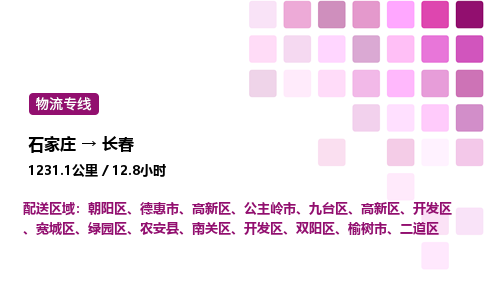 物流专线

石家庄 → 长春

1231.1公里 / 12.8小时

配送区域：朝阳区、德惠市、高新区、公主岭市、九台区、高新区、开发区、宽城区、绿园区、农安县、南关区、开发区、双阳区、榆树市、二道区